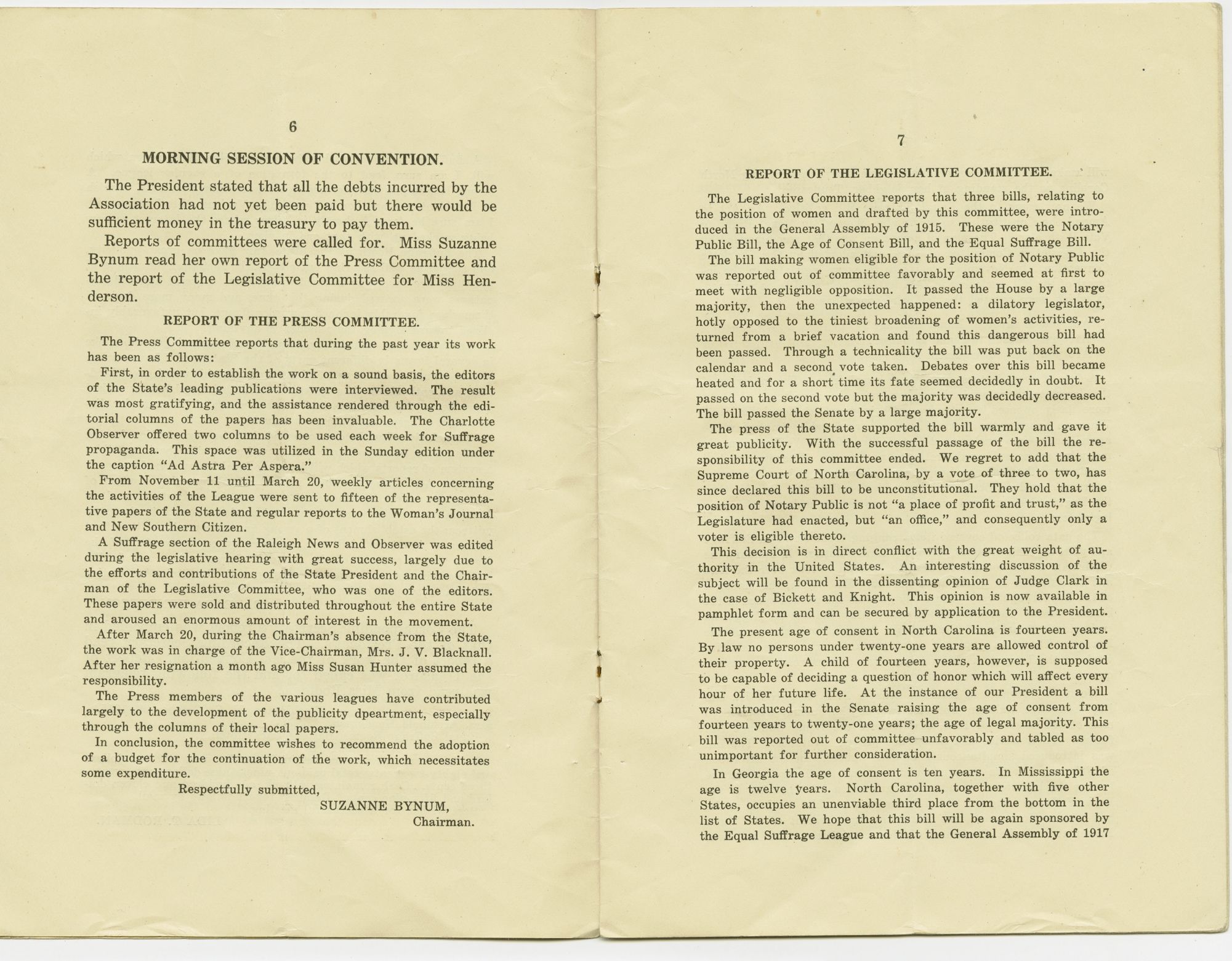 6

MORNING SESSION OF CONVENTION.

The President stated that all the debts incurred by the Association had not yet been paid but there would be sufficient money in the treasury to pay them.

Reports of committees were called for. Miss Suzanne Bynum read her own report of the Press Committee and the report of the Legislative Committee for Miss Henderson.

REPORT OF THE PRESS COMMITTEE.

The Press Committee reports that during the past year its work has been as follows:

First, in order to establish the work on a sound basis, the editors of the State's leading publications were interviewed. The result was most gratifying, and the assistance rendered through the editorial columns of the papers has been invaluable. The Charlotte Observer offered two columns to be used each week for Suffrage propaganda. This space was utilized in the Sunday edition under the caption "Ad Astra Per Aspera."

From November 11 until March 20, weekly articles concerning the activities of the League were sent to fifteen of the representative papers of the State and regular reports to the Woman's Journal and New Southern Citizen.

A Suffrage section of the Raleigh News and Observer was edited during the legislative hearing with great success, largely due to the efforts and contributions of the State President and the Chairman of the Legislative Committee, who was one of the editors. These papers were sold and distributed throughout the entire State and aroused an enormous amount of interest in the movement.

After March 20, during the Chairman's absence from the State, the work was in charge of the Vice-Chairman, Mrs. J. V. Blacknall. After her resignation a month ago Miss Susan Hunter assumed the responsibility.

The Press members of the various leagues have contributed largely to the development of the publicity dpeartment, especially through the columns of their local papers.

In conclusion, the committee wishes to recommend the adoption of a budget for the continuation of the work, which necessitates some expenditure.

Respectfully submitted,
SUZANNE BYNUM,
Chairman.

7

REPORT OF THE LEGISLATIVE COMMITTEE.

The Legislative Committee reports that three bills, relating to the position of women and drafted by this committee, were introduced in the General Assembly of 1915. These were the Notary Public Bill, the Age of Consent Bill, and the Equal Suffrage Bill.

The bill making women eligible for the position of Notary Public was reported out of committee favorably and seemed at first to meet with negligible opposition. It passed the House by a large majority, then the unexpected happened: a dilatory legislator, hotly opposed to the tiniest broadening of women's activities, returned from a brief vacation and found this dangerous bill had been passed. Through a technicality the bill was put back on the calendar and a second vote taken. Debates over this bill became heated and for a short time its fate seemed decidedly in doubt. It passed on the second vote but the majority was decidedly decreased. The bill passed the Senate by a large majority.

The press of the State supported the bill warmly and gave it great publicity. With the successful passage of the bill the responsibility of this committee ended. We regret to add that the Supreme Court of North Carolina, by a vote of three to two, has since declared this bill to be unconstitutional. They hold that the position of Notary Public is not "a place of profit and trust," as the Legislature had enacted, but "an office," and consequently only a voter is eligible thereto.

This decision is in direct conflict with the great weight of authority in the United States. An interesting discussion of the subject will be found in the dissenting opinion of Judge Clark in the case of Bickett and Knight. This opinion is now available in pamphlet form and can be secured by application to the President.

The present age of consent in North Carolina is fourteen years. By law no persons under twenty-one years are allowed control of their property. A child of fourteen years, however, is supposed to be capable of deciding a question of honor which will affect every hour of her future life. At the instance of our President a bill was introduced in the Senate raising the age of consent from fourteen years to twenty-one years; the age of legal majority. This bill was reported out of committee unfavorably and tabled as too unimportant for further consideration.

In Georgia the age of consent is ten years. In Mississippi the age is twelve years. North Carolina, together with five other States, occupies an unenviable third place from the bottom in the list of States. We hope that this bill will be again sponsored by the Equal Suffrage League and that the General Assembly of 1917